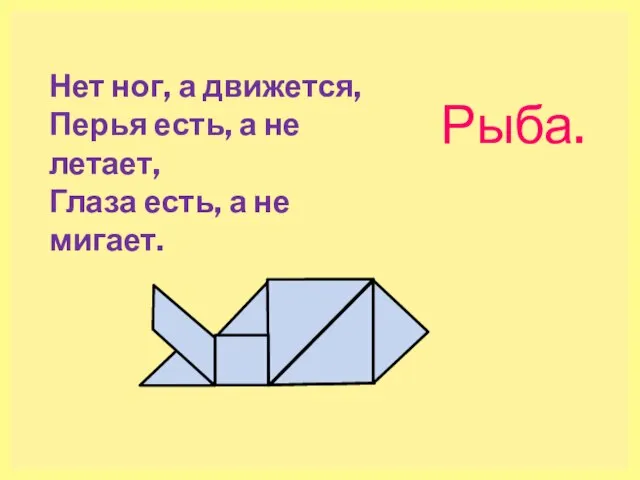 Нет ног, а движется,
Перья есть, а не летает,
Глаза есть, а не мигает.

Рыба.